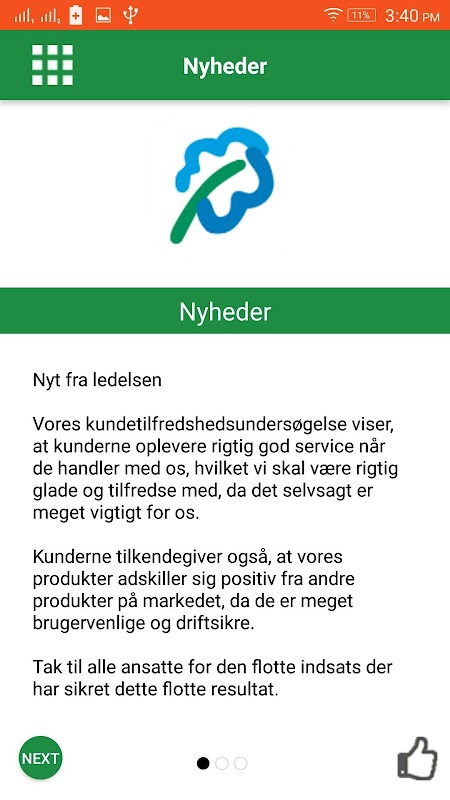 11% 3:40 PM

Nyheder

Nyheder

Nyt fra ledelsen

Vores kundetilfredshedsundersøgelse viser, at kunderne oplevere rigtig god service når de handler med os, hvilket vi skal være rigtig glade og tilfredse med, da det selvsagt er meget vigtigt for os.

Kunderne tilkendegiver også, at vores produkter adskiller sig positiv fra andre produkter på markedet, da de er meget brugervenlige og driftsikre.

Tak til alle ansatte for den flotte indsats der har sikret dette flotte resultat.

NEXT